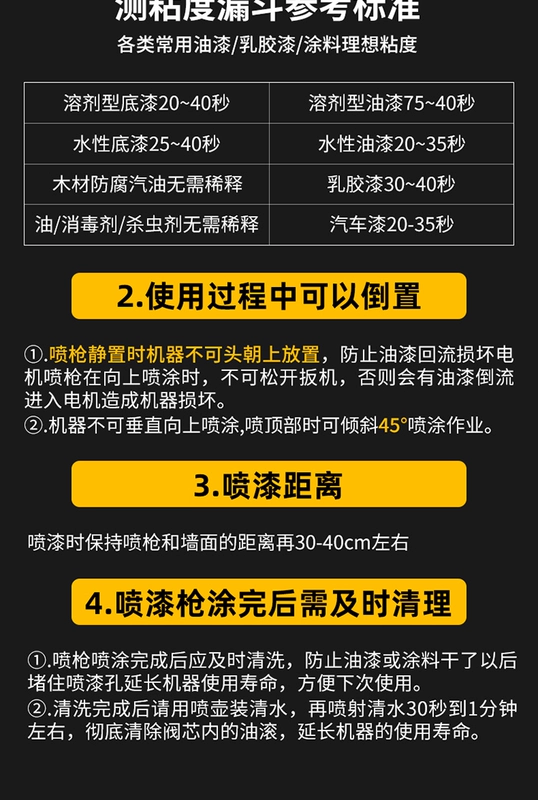 测粘度漏斗参考标准

各类常用油漆/乳胶漆/涂料理想粘度

| 溶剂型底漆20~40秒 | 溶剂型油漆75~40秒 |
|---|---|
| 水性底漆25~40秒 | 水性油漆20~35秒 |
| 木材防腐汽油无需稀释 | 乳胶漆30~40秒 |
| 油/消毒剂/杀虫剂无需稀释 | 汽车漆20-35秒 |

2.使用过程中可以倒置

①.喷枪静置时机器不可头朝上放置，防止油漆回流损坏电机喷枪在向上喷涂时，不可松开扳机，否则会有油漆倒流进入电机造成机器损坏。
②.机器不可垂直向上喷涂,喷顶部时可倾斜45°喷涂作业。

3.喷漆距离

喷漆时保持喷枪和墙面的距离再30-40cm左右

4.喷漆枪涂完后需及时清理

①.喷枪喷涂完成后应及时清洗，防止油漆或涂料干了以后堵住喷漆孔延长机器使用寿命，方便下次使用。
②.清洗完成后请用喷壶装清水，再喷射清水30秒到1分钟左右，彻底清除阀芯内的油滚，延长机器的使用寿命。